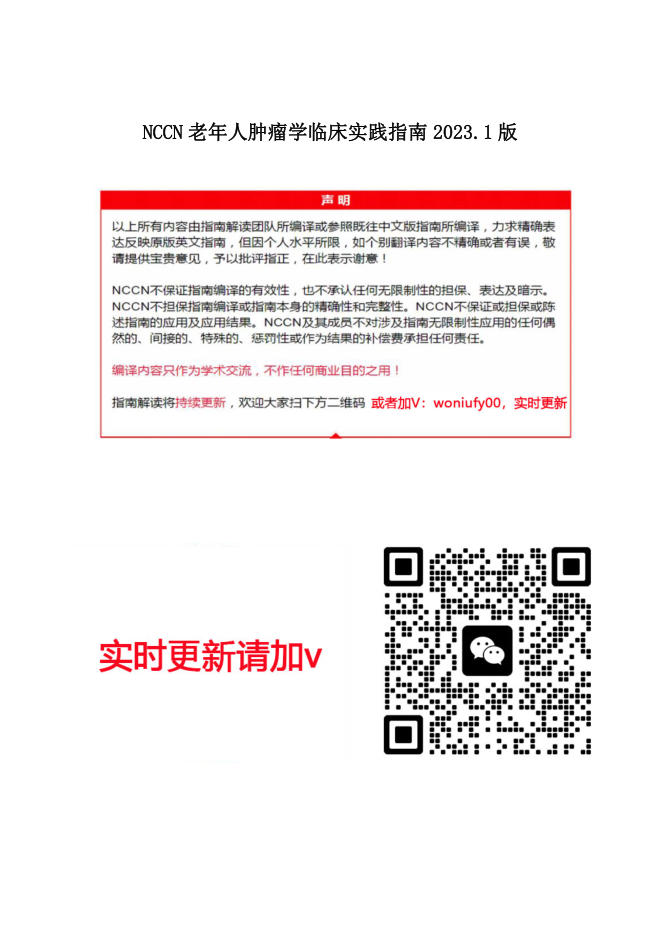 NCCN 老年人肿瘤学临床实践指南 2023.1 版

声明

以上所有内容由指南解读团队所编译或参照既往中文版指南所编译，力求精确表达反映原版英文指南，但因个人水平所限，如个别翻译内容不精确或者有误，敬请提供宝贵意见，予以批评指正，在此表示谢意！

NCCN不保证指南编译的有效性，也不承认任何无限制性的担保、表达及暗示。NCCN不担保指南编译或指南本身的精确性和完整性。NCCN不保证或担保或陈述指南的应用及应用结果。NCCN及其成员不对涉及指南无限制性应用的任何偶然的、间接的、特殊的、惩罚性或作为结果的补偿费承担任何责任。

编译内容只作为学术交流，不作任何商业目的之用！

指南解读将持续更新，欢迎大家扫下方二维码 或者加V：woniufy00，实时更新

实时更新请加v